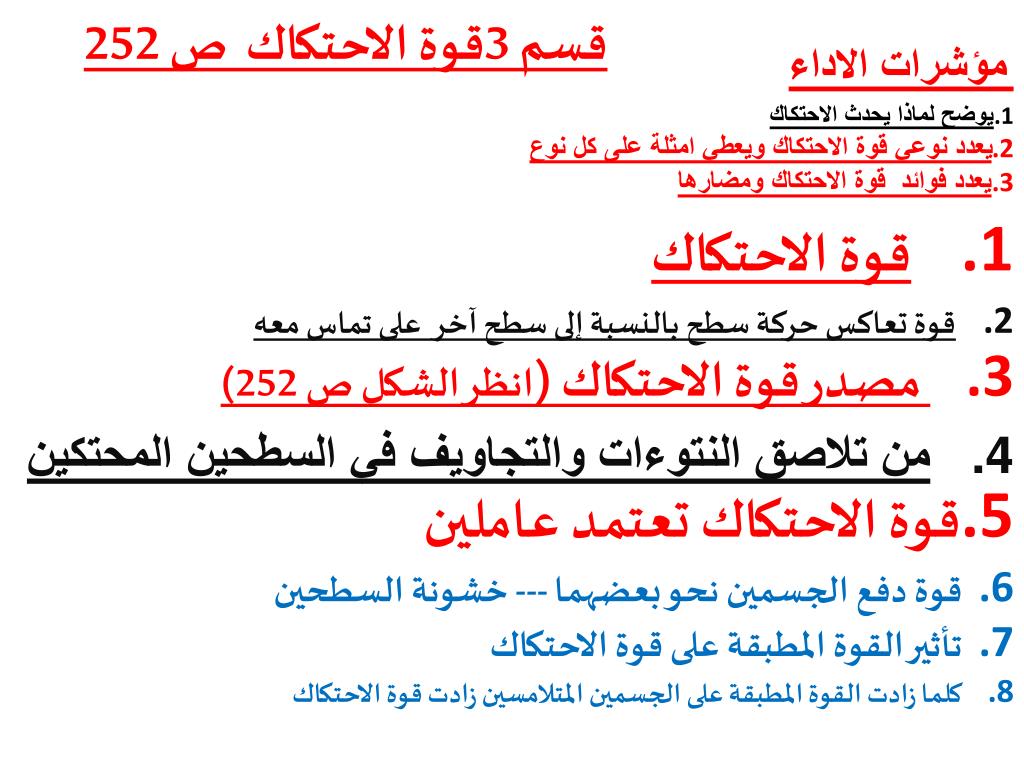 قسم 3قوة الاحتكاك ص 252

مؤشرات الاداء

1.يوضح لماذا يحدث الاحتكاك
2.يعدد نوعى قوة الاحتكاك ويعطى امثلة على كل نوع
3.يعدد فوائد قوة الاحتكاك ومضارها

1. قوة الاحتكاك

2. قوة تعاكس حركة سطح بالنسبة إلى سطح آخر على تماس معه

3. مصدر قوة الاحتكاك (انظر الشكل ص 252)

4. من تلاصق النتوءات والتجاويف فى السطحين المحتكين

5.قوة الاحتكاك تعتمد عاملين

6. قوة دفع الجسمين نحو بعضهما --- خشونة السطحين

7. تأثير القوة المطبقة على قوة الاحتكاك

8. كلما زادت القوة المطبقة على الجسمين المتلامسين زادت قوة الاحتكاك